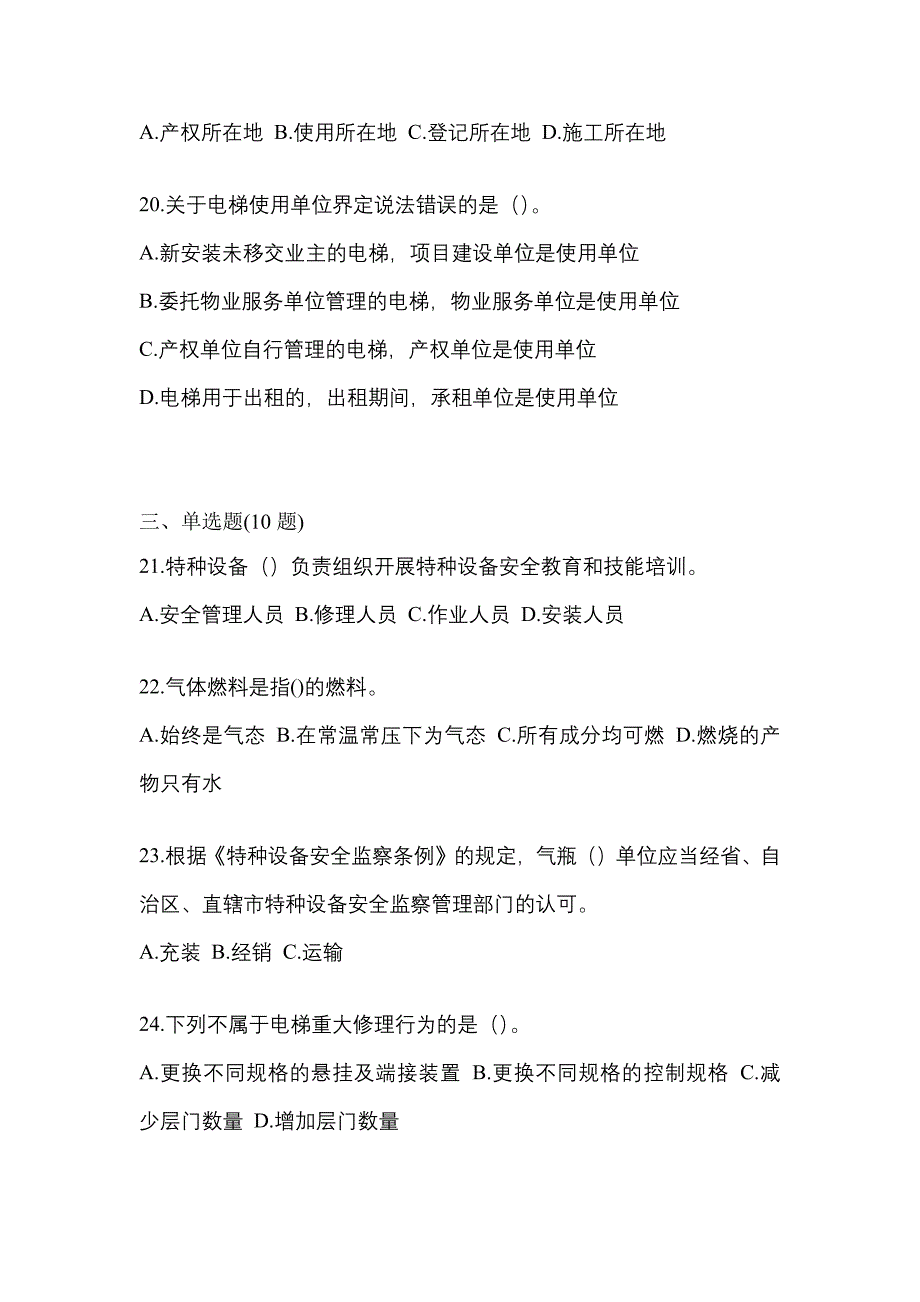 A.产权所在地 B.使用所在地 C.登记所在地 D.施工所在地

20.关于电梯使用单位界定说法错误的是（）。

A.新安装未移交业主的电梯，项目建设单位是使用单位

B.委托物业服务单位管理的电梯，物业服务单位是使用单位

C.产权单位自行管理的电梯，产权单位是使用单位

D.电梯用于出租的，出租期间，承租单位是使用单位

三、单选题(10 题)

21.特种设备（）负责组织开展特种设备安全教育和技能培训。

A.安全管理人员 B.修理人员 C.作业人员 D.安装人员

22.气体燃料是指()的燃料。

A.始终是气态 B.在常温常压下为气态 C.所有成分均可燃 D.燃烧的产物只有水

23.根据《特种设备安全监察条例》的规定，气瓶（）单位应当经省、自治区、直辖市特种设备安全监察管理部门的认可。

A.充装 B.经销 C.运输

24.下列不属于电梯重大修理行为的是（）。

A.更换不同规格的悬挂及端接装置 B.更换不同规格的控制规格 C.减少层门数量 D.增加层门数量